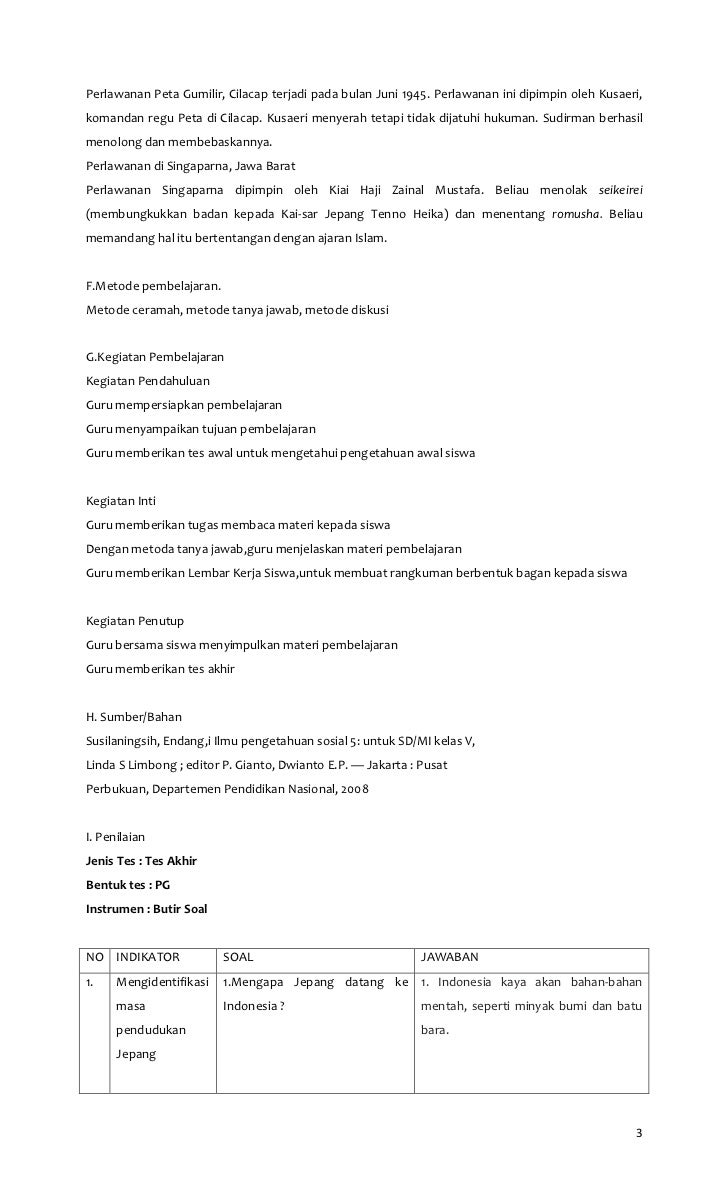 Perlawanan Peta Gumilir, Cilacap terjadi pada bulan Juni 1945. Perlawanan ini dipimpin oleh Kusaeri, komandan regu Peta di Cilacap. Kusaeri menyerah tetapi tidak dijatuhi hukuman. Sudirman berhasil menolong dan membebaskannya.
Perlawanan di Singaparna, Jawa Barat
Perlawanan Singaparna dipimpin oleh Kiai Haji Zainal Mustafa. Beliau menolak seikeirei (membungkukkan badan kepada Kai-sar Jepang Tenno Heika) dan menentang romusha. Beliau memandang hal itu bertentangan dengan ajaran Islam.

F.Metode pembelajaran.
Metode ceramah, metode tanya jawab, metode diskusi

G.Kegiatan Pembelajaran
Kegiatan Pendahuluan
Guru mempersiapkan pembelajaran
Guru menyampaikan tujuan pembelajaran
Guru memberikan tes awal untuk mengetahui pengetahuan awal siswa

Kegiatan Inti
Guru memberikan tugas membaca materi kepada siswa
Dengan metoda tanya jawab,guru menjelaskan materi pembelajaran
Guru memberikan Lembar Kerja Siswa,untuk membuat rangkuman berbentuk bagan kepada siswa

Kegiatan Penutup
Guru bersama siswa menyimpulkan materi pembelajaran
Guru memberikan tes akhir

H. Sumber/Bahan
Susilaningsih, Endang,i Ilmu pengetahuan sosial 5: untuk SD/MI kelas V, Linda S Limbong ; editor P. Gianto, Dwianto E.P. — Jakarta : Pusat Perbukuan, Departemen Pendidikan Nasional, 2008

I. Penilaian
Jenis Tes : Tes Akhir
Bentuk tes : PG
Instrumen : Butir Soal

| NO | INDIKATOR | SOAL | JAWABAN |
|---|---|---|---|
| 1. | Mengidentifikasi masa pendudukan Jepang | 1.Mengapa Jepang datang ke Indonesia ? | 1. Indonesia kaya akan bahan-bahan mentah, seperti minyak bumi dan batu bara. |

3